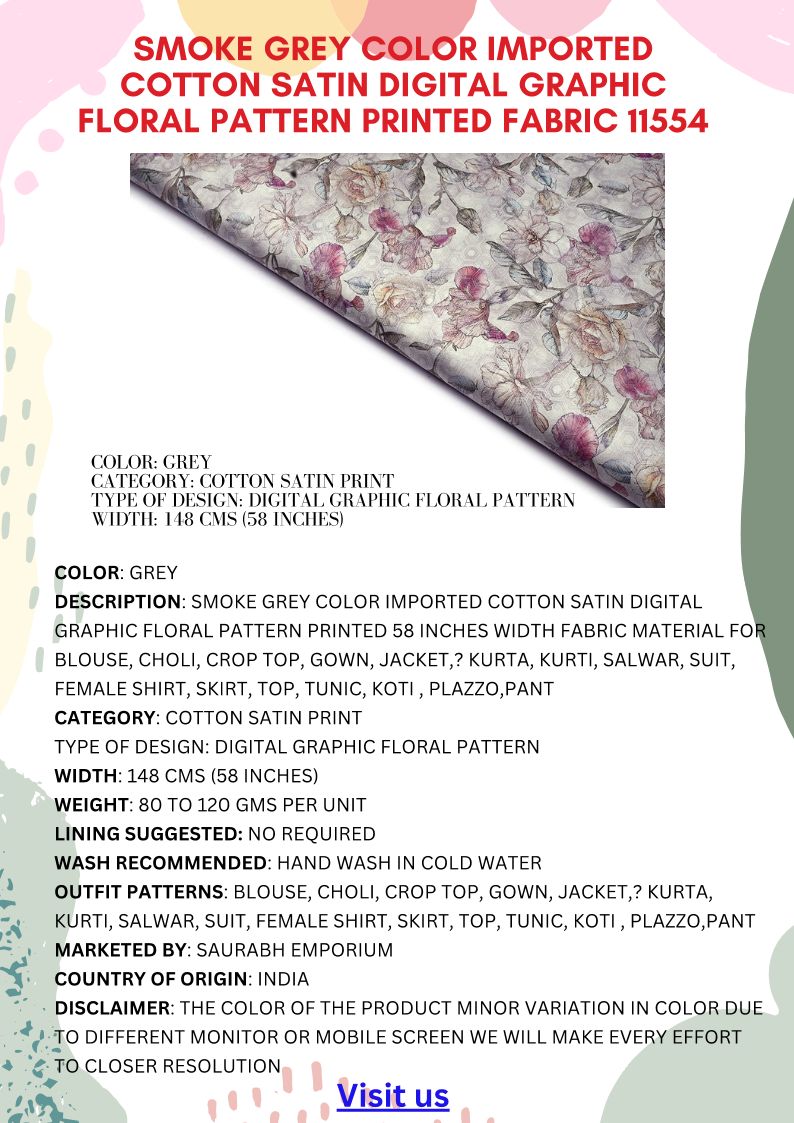 SMOKE GREY COLOR IMPORTED COTTON SATIN DIGITAL GRAPHIC FLORAL PATTERN PRINTED FABRIC 11554

COLOR: GREY
CATEGORY: COTTON SATIN PRINT
TYPE OF DESIGN: DIGITAL GRAPHIC FLORAL PATTERN
WIDTH: 148 CMS (58 INCHES)

COLOR: GREY
DESCRIPTION: SMOKE GREY COLOR IMPORTED COTTON SATIN DIGITAL GRAPHIC FLORAL PATTERN PRINTED 58 INCHES WIDTH FABRIC MATERIAL FOR BLOUSE, CHOLI, CROP TOP, GOWN, JACKET,? KURTA, KURTI, SALWAR, SUIT, FEMALE SHIRT, SKIRT, TOP, TUNIC, KOTI , PLAZZO,PANT
CATEGORY: COTTON SATIN PRINT
TYPE OF DESIGN: DIGITAL GRAPHIC FLORAL PATTERN
WIDTH: 148 CMS (58 INCHES)
WEIGHT: 80 TO 120 GMS PER UNIT
LINING SUGGESTED: NO REQUIRED
WASH RECOMMENDED: HAND WASH IN COLD WATER
OUTFIT PATTERNS: BLOUSE, CHOLI, CROP TOP, GOWN, JACKET,? KURTA, KURTI, SALWAR, SUIT, FEMALE SHIRT, SKIRT, TOP, TUNIC, KOTI , PLAZZO,PANT
MARKETED BY: SAURABH EMPORIUM
COUNTRY OF ORIGIN: INDIA
DISCLAIMER: THE COLOR OF THE PRODUCT MINOR VARIATION IN COLOR DUE TO DIFFERENT MONITOR OR MOBILE SCREEN WE WILL MAKE EVERY EFFORT TO CLOSER RESOLUTION

Visit us